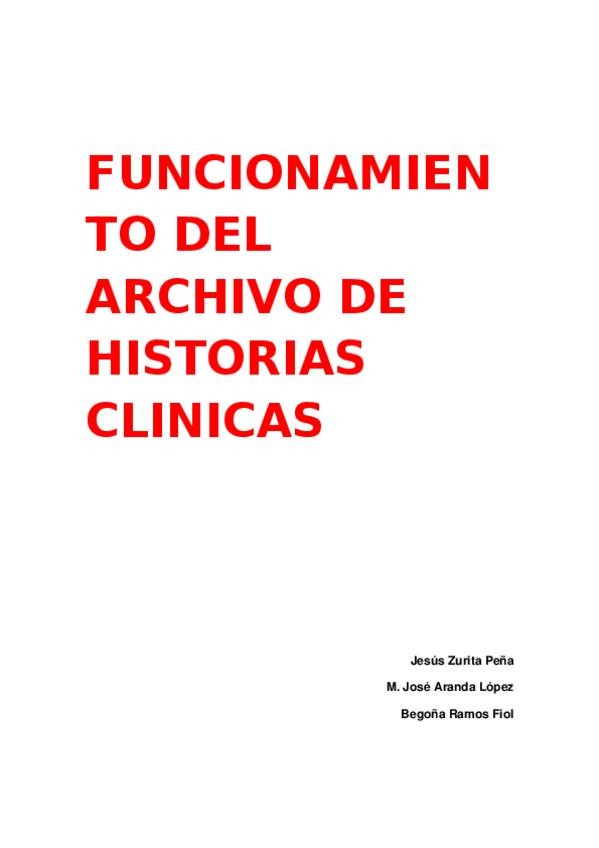 FUNCIONAMIENTO DEL ARCHIVO DE HISTORIAS CLINICAS

Jesús Zurita Peña

M. José Aranda López

Begoña Ramos Fiol